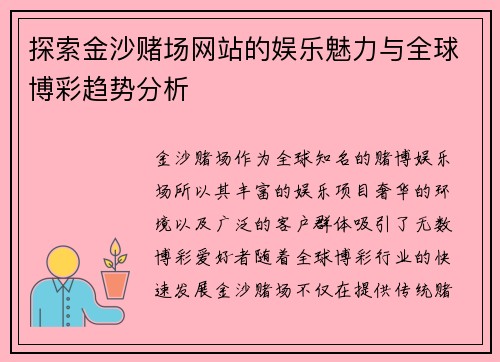 探索金沙赌场网站的娱乐魅力与全球博彩趋势分析

金沙赌场作为全球知名的赌博娱乐场所以其丰富的娱乐项目奢华的环境以及广泛的客户群体吸引了无数博彩爱好者随着全球博彩行业的快速发展金沙赌场不仅在提供传统赌